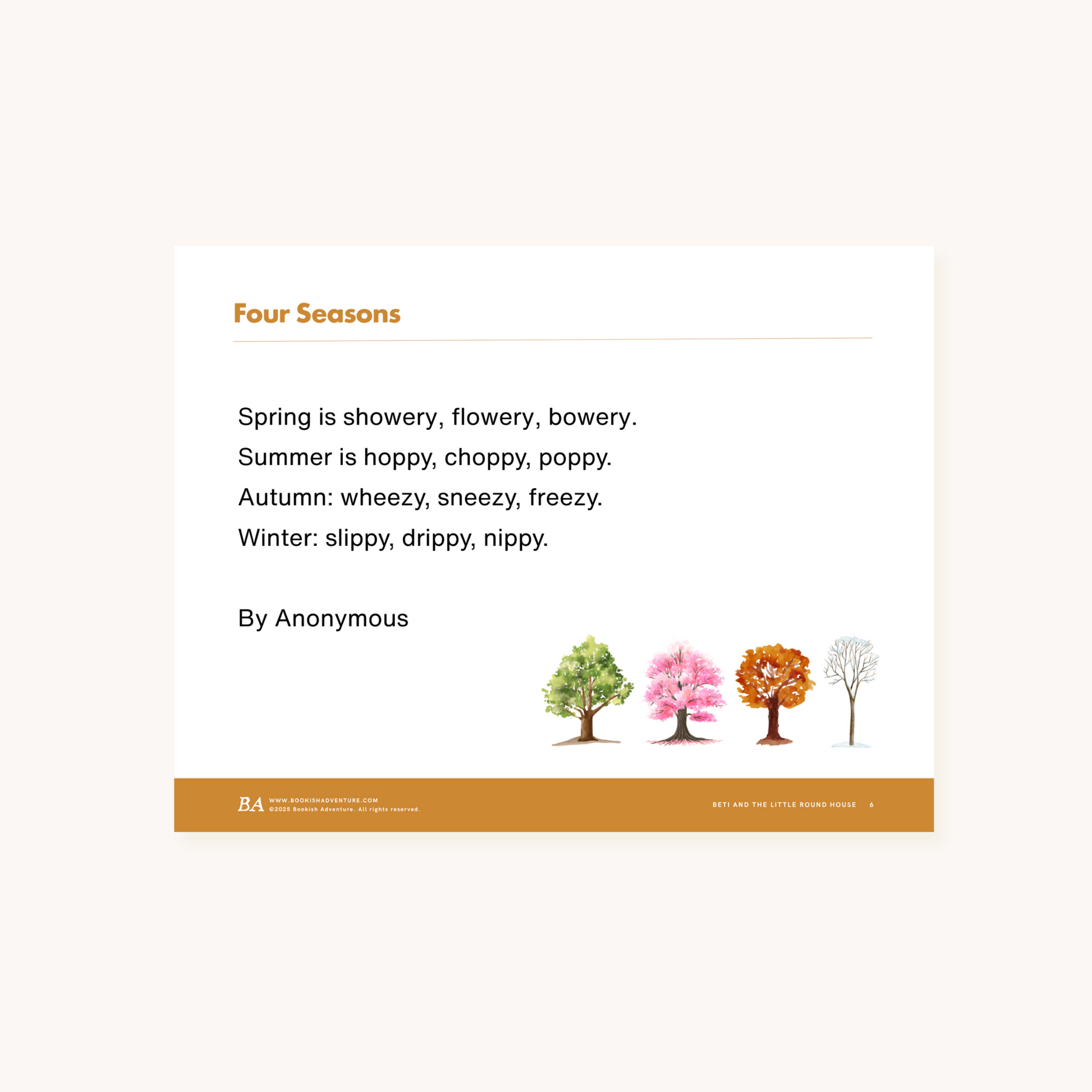 Four Seasons

Spring is showery, flowery, bowery.
Summer is hoppy, choppy, poppy.
Autumn: wheezy, sneezy, freezy.
Winter: slippy, drippy, nippy.

By Anonymous

BA WWW.BOOKISHADVENTURE.COM
©2025 Bookish Adventure. All rights reserved.

BETI AND THE LITTLE ROUND HOUSE 6